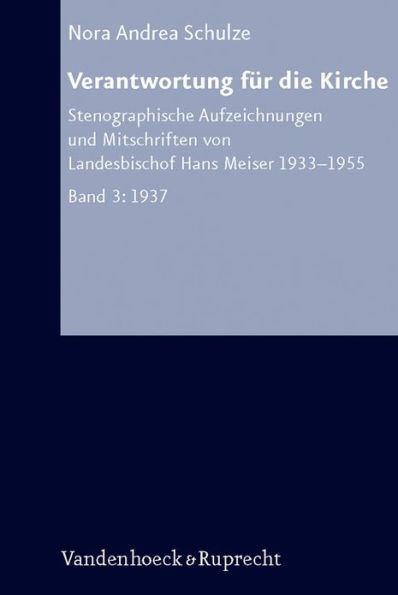 Nora Andrea Schulze

Verantwortung für die Kirche

Stenographische Aufzeichnungen und Mitschriften von Landesbischof Hans Meiser 1933–1955

Band 3: 1937

Vandenhoeck & Ruprecht